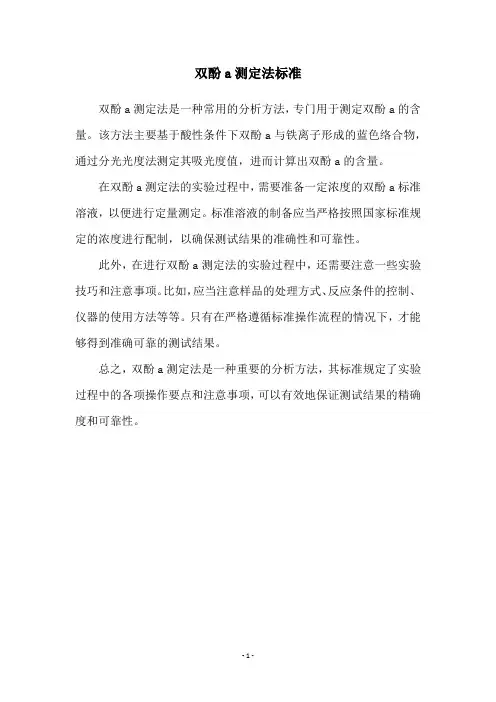 双酚 a 测定法标准

双酚 a 测定法是一种常用的分析方法，专门用于测定双酚 a 的含量。该方法主要基于酸性条件下双酚 a 与铁离子形成的蓝色络合物，通过分光光度法测定其吸光度值，进而计算出双酚 a 的含量。

在双酚 a 测定法的实验过程中，需要准备一定浓度的双酚 a 标准溶液，以便进行定量测定。标准溶液的制备应当严格按照国家标准规定的浓度进行配制，以确保测试结果的准确性和可靠性。

此外，在进行双酚 a 测定法的实验过程中，还需要注意一些实验技巧和注意事项。比如，应当注意样品的处理方式、反应条件的控制、仪器的使用方法等等。只有在严格遵循标准操作流程的情况下，才能够得到准确可靠的测试结果。

总之，双酚 a 测定法是一种重要的分析方法，其标准规定了实验过程中的各项操作要点和注意事项，可以有效地保证测试结果的精确度和可靠性。

- 1 -